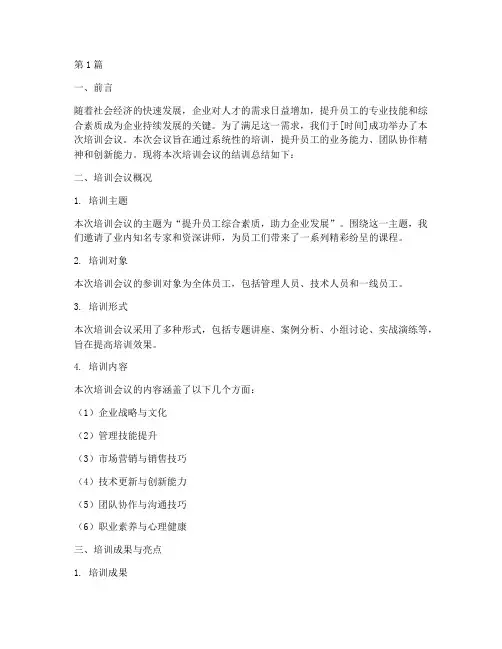 第1篇

一、前言

随着社会经济的快速发展，企业对人才的需求日益增加，提升员工的专业技能和综合素质成为企业持续发展的关键。为了满足这一需求，我们于[时间]成功举办了本次培训会议。本次会议旨在通过系统性的培训，提升员工的业务能力、团队协作精神和创新能力。现将本次培训会议的结训总结如下：

二、培训会议概况

1. 培训主题

本次培训会议的主题为“提升员工综合素质，助力企业发展”。围绕这一主题，我们邀请了业内知名专家和资深讲师，为员工们带来了一系列精彩纷呈的课程。

2. 培训对象

本次培训会议的参训对象为全体员工，包括管理人员、技术人员和一线员工。

3. 培训形式

本次培训会议采用了多种形式，包括专题讲座、案例分析、小组讨论、实战演练等，旨在提高培训效果。

4. 培训内容

本次培训会议的内容涵盖了以下几个方面：

（1）企业战略与文化

（2）管理技能提升

（3）市场营销与销售技巧

（4）技术更新与创新能力

（5）团队协作与沟通技巧

（6）职业素养与心理健康

三、培训成果与亮点

1. 培训成果